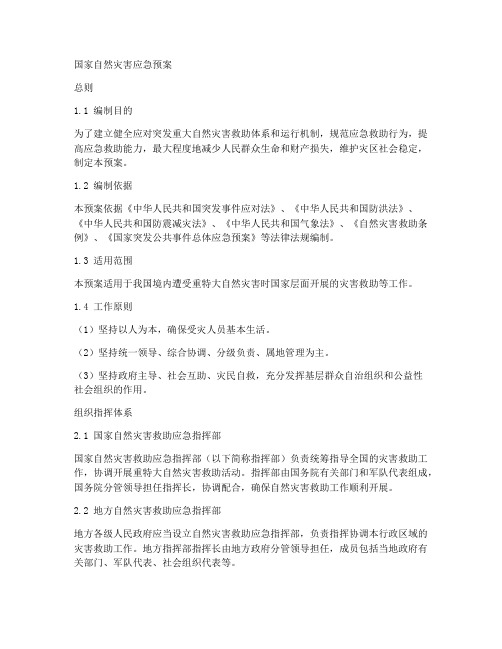 国家自然灾害应急预案

总则

1.1 编制目的

为了建立健全应对突发重大自然灾害救助体系和运行机制，规范应急救助行为，提高应急救助能力，最大程度地减少人民群众生命和财产损失，维护灾区社会稳定，制定本预案。

1.2 编制依据

本预案依据《中华人民共和国突发事件应对法》、《中华人民共和国防洪法》、《中华人民共和国防震减灾法》、《中华人民共和国气象法》、《自然灾害救助条例》、《国家突发公共事件总体应急预案》等法律法规编制。

1.3 适用范围

本预案适用于我国境内遭受重特大自然灾害时国家层面开展的灾害救助等工作。

1.4 工作原则

（1）坚持以人为本，确保受灾人员基本生活。

（2）坚持统一领导、综合协调、分级负责、属地管理为主。

（3）坚持政府主导、社会互助、灾民自救，充分发挥基层群众自治组织和公益性社会组织的作用。

组织指挥体系

2.1 国家自然灾害救助应急指挥部

国家自然灾害救助应急指挥部（以下简称指挥部）负责统筹指导全国的灾害救助工作，协调开展重特大自然灾害救助活动。指挥部由国务院有关部门和军队代表组成，国务院分管领导担任指挥长，协调配合，确保自然灾害救助工作顺利开展。

2.2 地方自然灾害救助应急指挥部

地方各级人民政府应当设立自然灾害救助应急指挥部，负责指挥协调本行政区域的灾害救助工作。地方指挥部指挥长由地方政府分管领导担任，成员包括当地政府有关部门、军队代表、社会组织代表等。